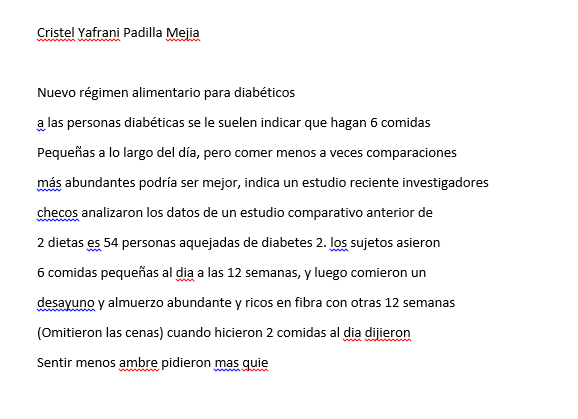 Cristel Yafrani Padilla Mejia

Nuevo régimen alimentario para diabéticos

a las personas diabéticas se le suelen indicar que hagan 6 comidas

Pequeñas a lo largo del día, pero comer menos a veces comparaciones

más abundantes podría ser mejor, indica un estudio reciente investigadores

checos analizaron los datos de un estudio comparativo anterior de

2 dietas es 54 personas aquejadas de diabetes 2. los sujetos asieron

6 comidas pequeñas al dia a las 12 semanas, y luego comieron un

desayuno y almuerzo abundante y ricos en fibra con otras 12 semanas

(Omitieron las cenas) cuando hicieron 2 comidas al dia dijieron

Sentir menos ambre pidieron mas quie